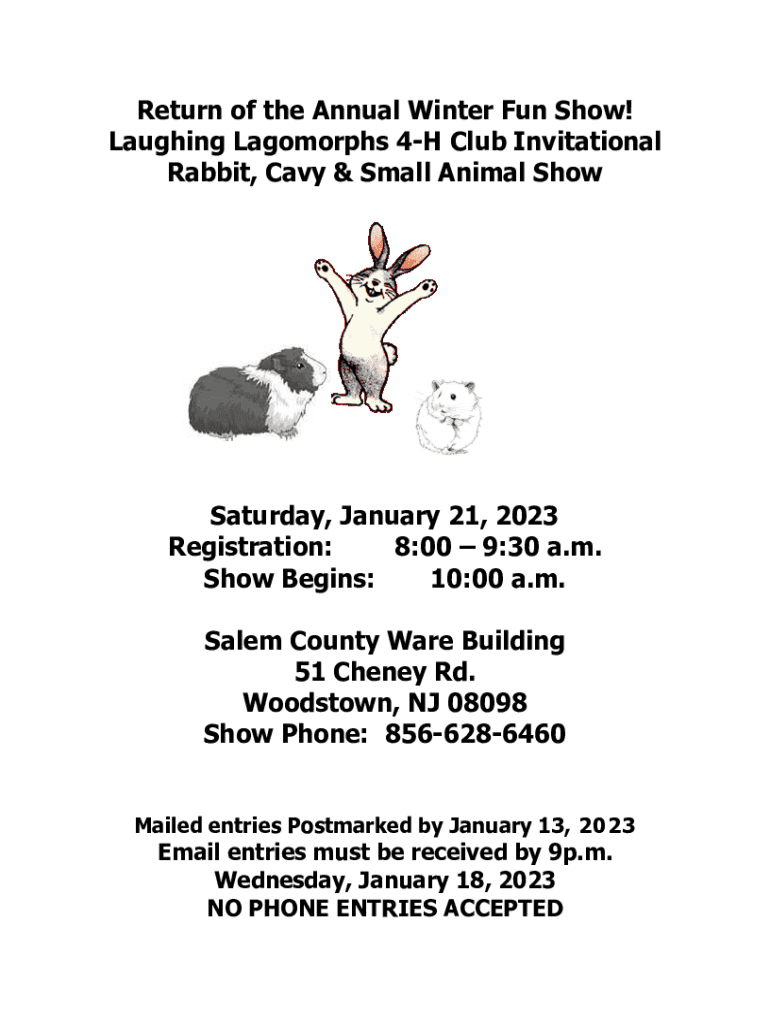 Return of the Annual Winter Fun Show!
Laughing Lagomorphs 4-H Club Invitational
Rabbit, Cavy & Small Animal Show

Saturday, January 21, 2023
Registration: 8:00 – 9:30 a.m.
Show Begins: 10:00 a.m.

Salem County Ware Building
51 Cheney Rd.
Woodstown, NJ 08098
Show Phone: 856-628-6460

Mailed entries Postmarked by January 13, 2023
Email entries must be received by 9p.m.
Wednesday, January 18, 2023
NO PHONE ENTRIES ACCEPTED